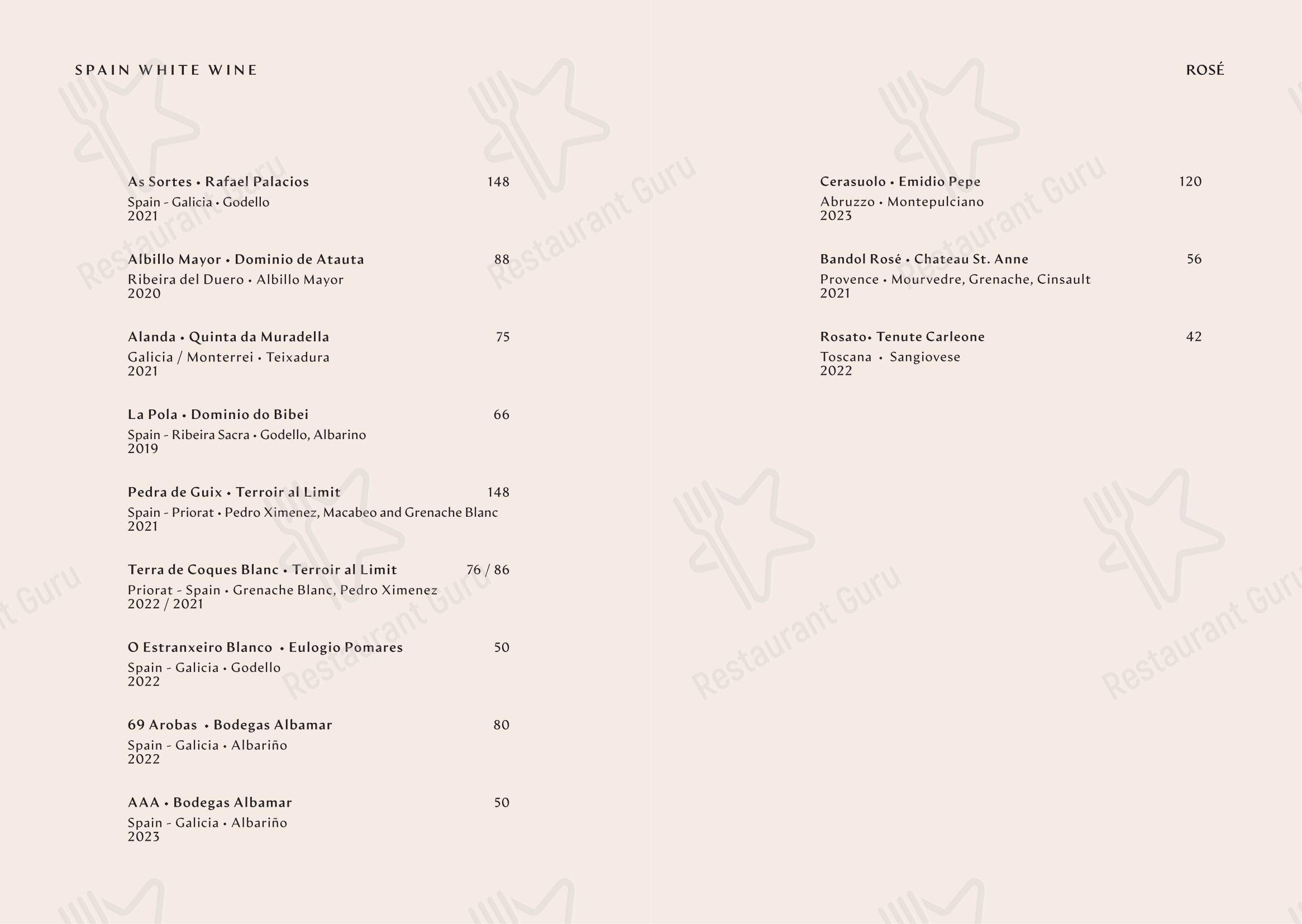 SPAIN WHITE WINE

As Sortes • Rafael Palacios 148
Spain - Galicia • Godello
2021

Albillo Mayor • Dominio de Atauta 88
Ribeira del Duero • Albillo Mayor
2020

Alanda • Quinta da Muradella 75
Galicia / Monterrei • Teixadura
2021

La Pola • Dominio do Bibei 66
Spain - Ribeira Sacra • Godello, Albarino
2019

Pedra de Guix • Terroir al Limit 148
Spain - Priorat • Pedro Ximenez, Macabeo and Grenache Blanc
2021

Terra de Coques Blanc • Terroir al Limit 76 / 86
Priorat - Spain • Grenache Blanc, Pedro Ximenez
2022 / 2021

O Estranxeiro Blanco • Eulogio Pomares 50
Spain - Galicia • Godello
2022

69 Arobas • Bodegas Albamar 80
Spain - Galicia • Albariño
2022

AAA • Bodegas Albamar 50
Spain - Galicia • Albariño
2023

ROSÉ

Cerasuolo • Emidio Pepe 120
Abruzzo • Montepulciano
2023

Bandol Rosé • Chateau St. Anne 56
Provence • Mourvedre, Grenache, Cinsault
2021

Rosato• Tenute Carleone 42
Toscana • Sangiovese
2022

Restaurant Guru